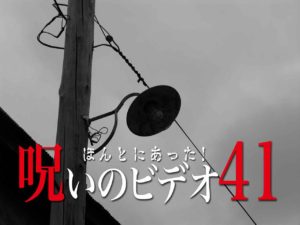 ほんとにあった！
呪いのビデオ41